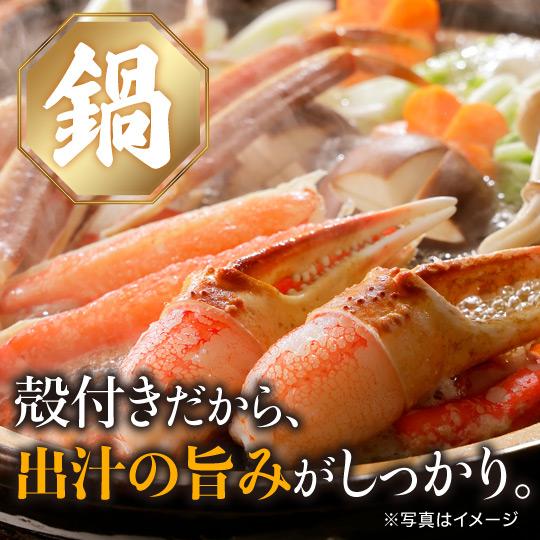 鍋

殻付きだから、
出汁の旨みがしっかり。

※写真はイメージ